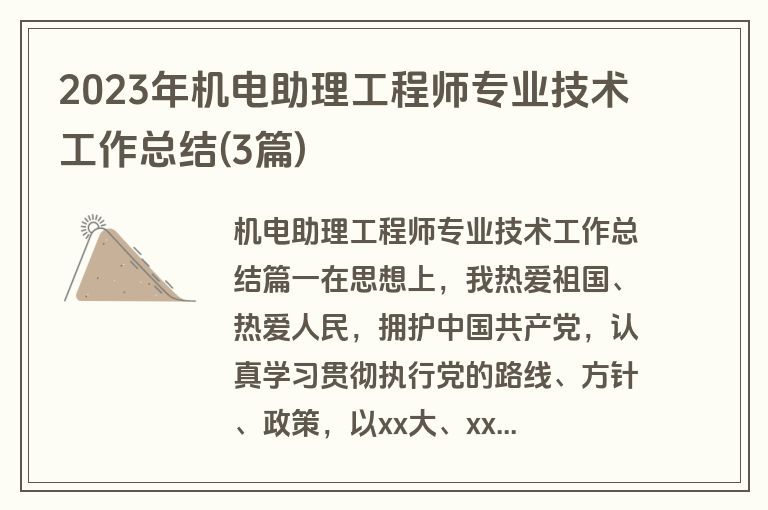 2023年机电助理工程师专业技术工作总结(3篇)

机电助理工程师专业技术工作总结篇一在思想上，我热爱祖国、热爱人民，拥护中国共产党，认真学习贯彻执行党的路线、方针、政策，以xx大、xx...